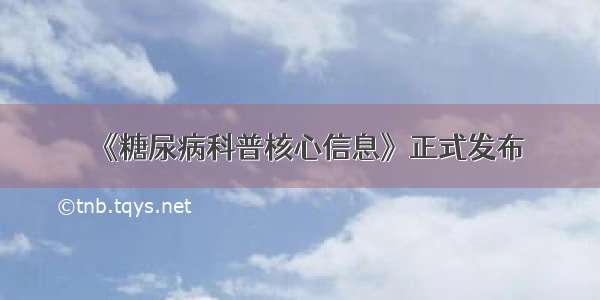 《糖尿病科普核心信息》正式发布

©tnb.tqys.net